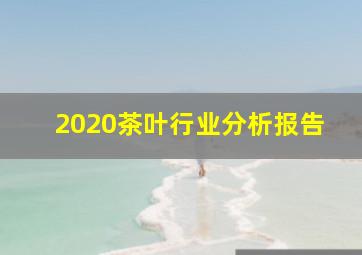 2020茶叶行业分析报告